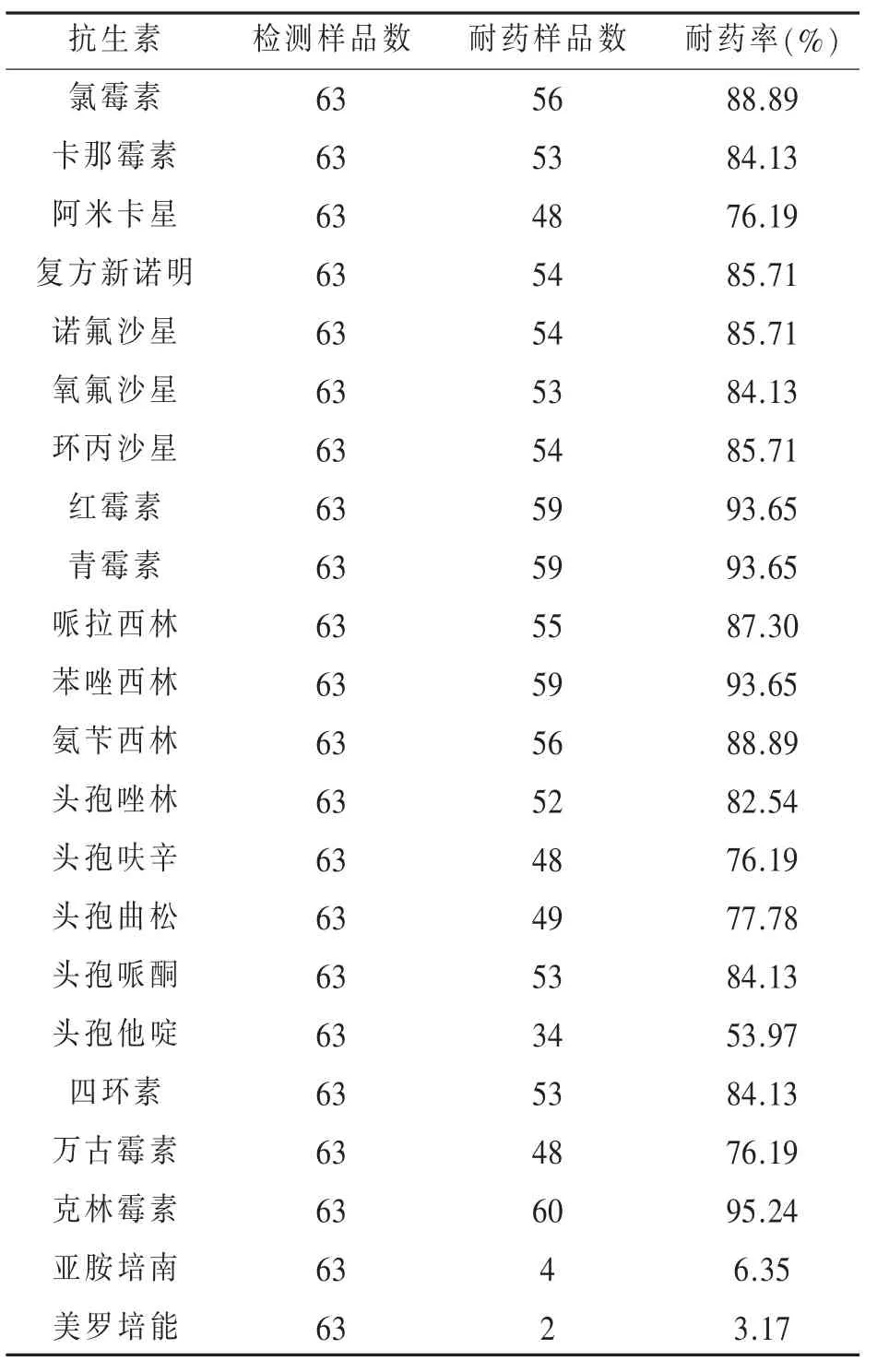 | 抗生素 | 检测样品数 | 耐药样品数 | 耐药率(%) |
|---|---|---|---|
| 氯霉素 | 63 | 56 | 88.89 |
| 卡那霉素 | 63 | 53 | 84.13 |
| 阿米卡星 | 63 | 48 | 76.19 |
| 复方新诺明 | 63 | 54 | 85.71 |
| 诺氟沙星 | 63 | 54 | 85.71 |
| 氧氟沙星 | 63 | 53 | 84.13 |
| 环丙沙星 | 63 | 54 | 85.71 |
| 红霉素 | 63 | 59 | 93.65 |
| 青霉素 | 63 | 59 | 93.65 |
| 哌拉西林 | 63 | 55 | 87.30 |
| 苯唑西林 | 63 | 59 | 93.65 |
| 氨苄西林 | 63 | 56 | 88.89 |
| 头孢唑林 | 63 | 52 | 82.54 |
| 头孢呋辛 | 63 | 48 | 76.19 |
| 头孢曲松 | 63 | 49 | 77.78 |
| 头孢哌酮 | 63 | 53 | 84.13 |
| 头孢他啶 | 63 | 34 | 53.97 |
| 四环素 | 63 | 53 | 84.13 |
| 万古霉素 | 63 | 48 | 76.19 |
| 克林霉素 | 63 | 60 | 95.24 |
| 亚胺培南 | 63 | 4 | 6.35 |
| 美罗培能 | 63 | 2 | 3.17 |